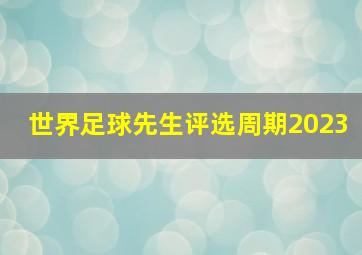 世界足球先生评选周期2023